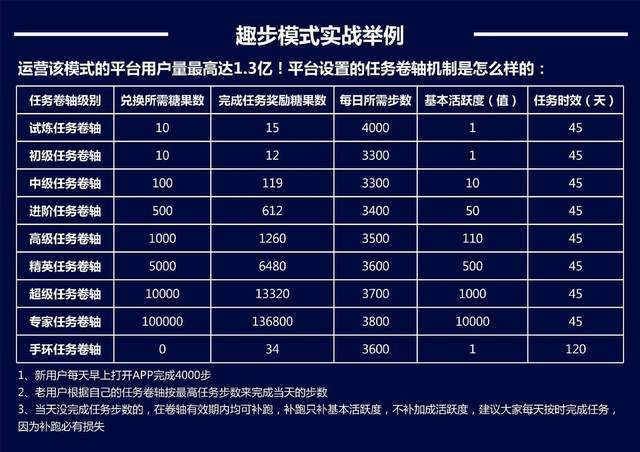 趣步模式实战举例

运营该模式的平台用户量最高达1.3亿！平台设置的任务卷轴机制是怎么样的：

| 任务卷轴级别 | 兑换所需糖果数 | 完成任务奖励糖果数 | 每日所需步数 | 基本活跃度（值） | 任务时效（天） |
|---|---|---|---|---|---|
| 试炼任务卷轴 | 10 | 15 | 4000 | 1 | 45 |
| 初级任务卷轴 | 10 | 12 | 3300 | 1 | 45 |
| 中级任务卷轴 | 100 | 119 | 3300 | 10 | 45 |
| 进阶任务卷轴 | 500 | 612 | 3400 | 50 | 45 |
| 高级任务卷轴 | 1000 | 1260 | 3500 | 110 | 45 |
| 精英任务卷轴 | 5000 | 6480 | 3600 | 500 | 45 |
| 超级任务卷轴 | 10000 | 13320 | 3700 | 1000 | 45 |
| 专家任务卷轴 | 100000 | 136800 | 3800 | 10000 | 45 |
| 手环任务卷轴 | 0 | 34 | 3600 | 1 | 120 |

1、新用户每天早上打开APP完成4000步

2、老用户根据自己的任务卷轴按最高任务步数来完成当天的步数

3、当天没完成任务步数的，在卷轴有效期内均可补跑，补跑只补基本活跃度，不补加成活跃度，建议大家每天按时完成任务，因为补跑必有损失